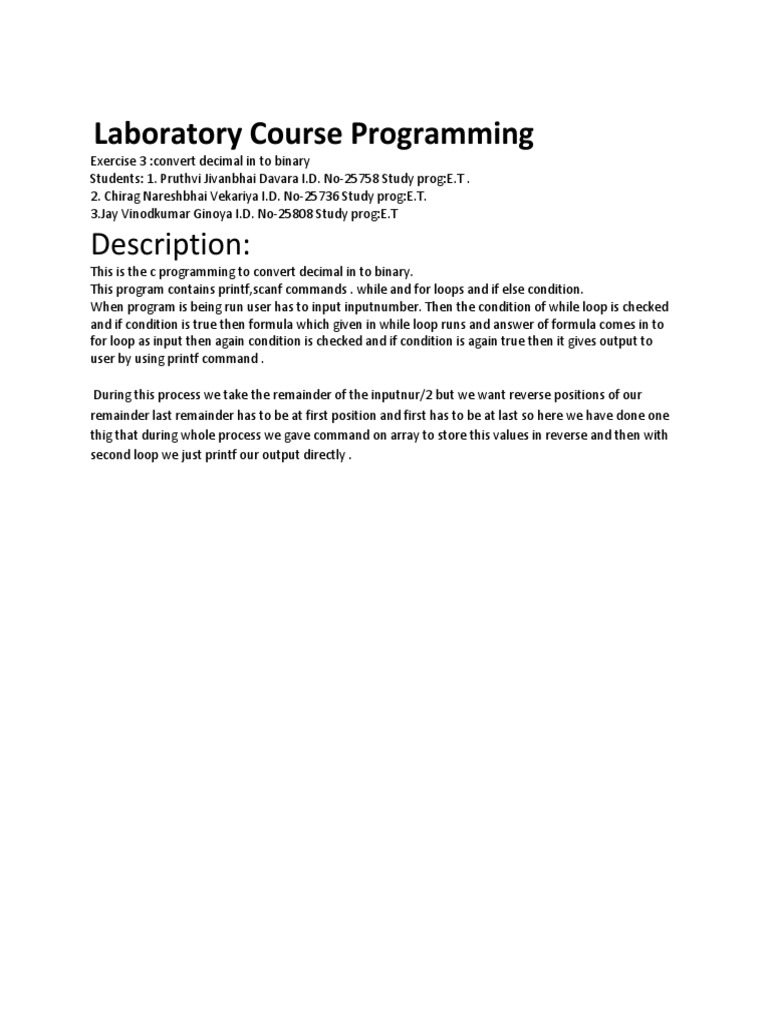 Laboratory Course Programming

Exercise 3 :convert decimal in to binary
Students: 1. Pruthvi Jivanbhai Davara I.D. No-25758 Study prog:E.T .
2. Chirag Nareshbhai Vekariya I.D. No-25736 Study prog:E.T.
3.Jay Vinodkumar Ginoya I.D. No-25808 Study prog:E.T

Description:

This is the c programming to convert decimal in to binary.
This program contains printf,scanf commands . while and for loops and if else condition.
When program is being run user has to input inputnumber. Then the condition of while loop is checked and if condition is true then formula which given in while loop runs and answer of formula comes in to for loop as input then again condition is checked and if condition is again true then it gives output to user by using printf command .

During this process we take the remainder of the inputnur/2 but we want reverse positions of our remainder last remainder has to be at first position and first has to be at last so here we have done one thig that during whole process we gave command on array to store this values in reverse and then with second loop we just printf our output directly .